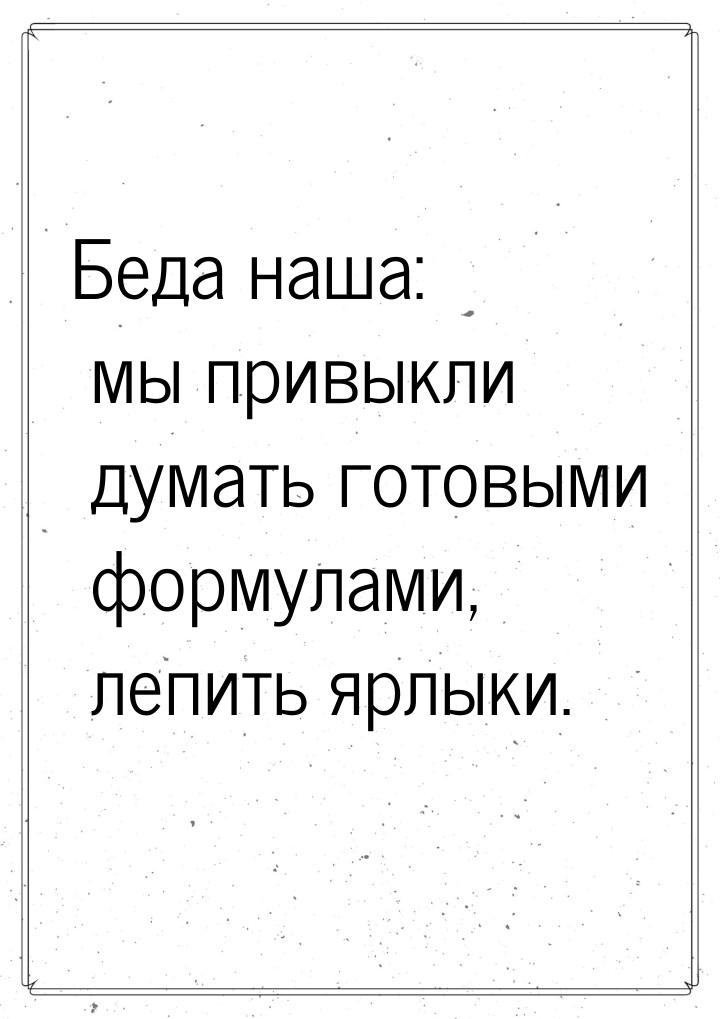 Беда наша: мы привыкли думать готовыми формулами, лепить ярлыки.